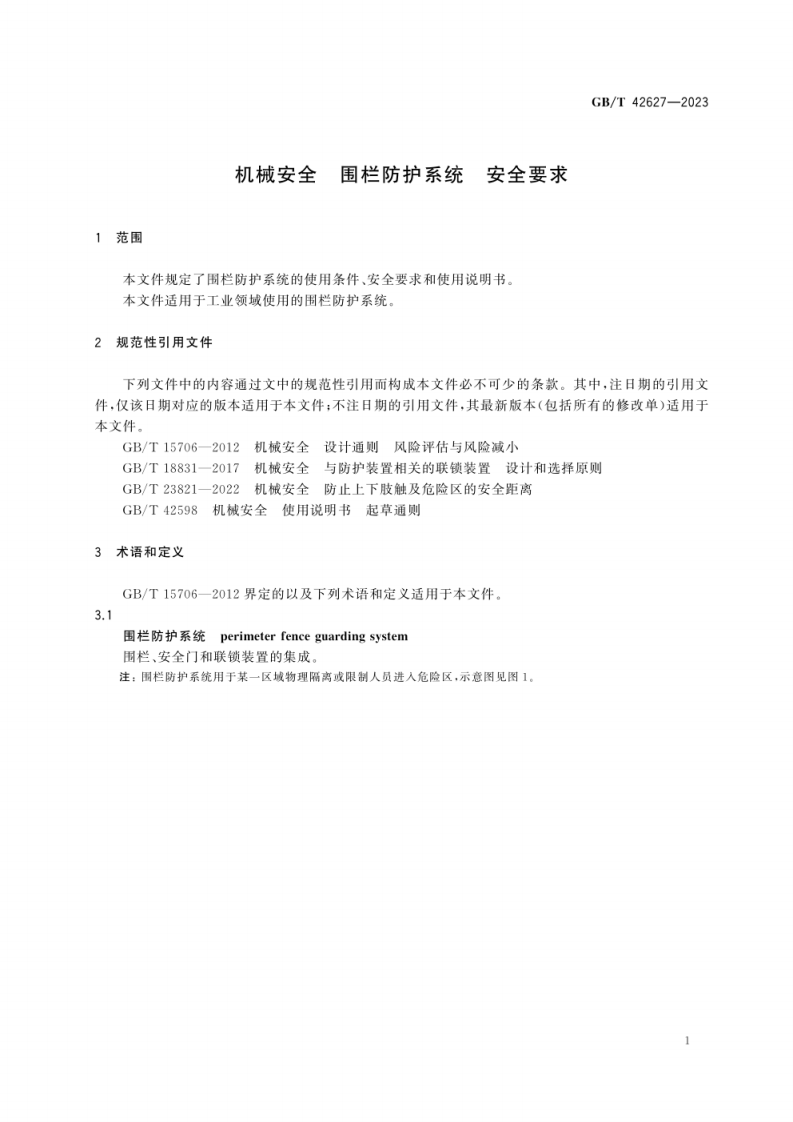 GB/T 42627—2023

机械安全　围栏防护系统　安全要求

1　范围

本文件规定了围栏防护系统的使用条件、安全要求和使用说明书。
本文件适用于工业领域使用的围栏防护系统。

2　规范性引用文件

下列文件中的内容通过文中的规范性引用而构成本文件必不可少的条款。其中，注日期的引用文件，仅该日期对应的版本适用于本文件；不注日期的引用文件，其最新版本（包括所有的修改单）适用于本文件。

GB/T 15706—2012　机械安全　设计通则　风险评估与风险减小
GB/T 18831—2017　机械安全　与防护装置相关的联锁装置　设计和选择原则
GB/T 23821—2022　机械安全　防止上下肢触及危险区的安全距离
GB/T 42598　机械安全　使用说明书　起草通则

3　术语和定义

GB/T 15706—2012 界定的以及下列术语和定义适用于本文件。

3.1
围栏防护系统　perimeter fence guarding system
围栏、安全门和联锁装置的集成。
注：围栏防护系统用于某一区域物理隔离或限制人员进入危险区，示意图见图 1。

1